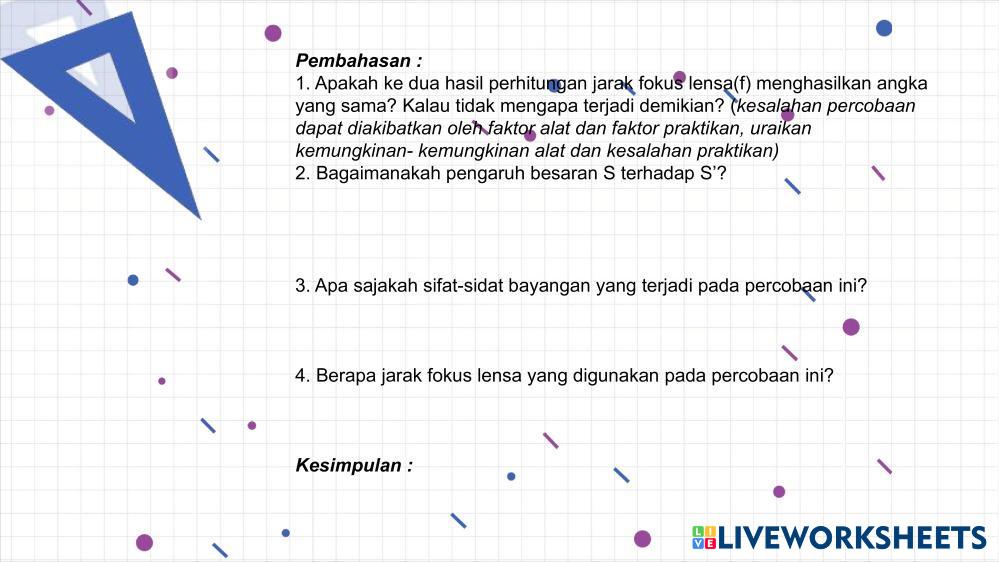 Pembahasan :

1. Apakah ke dua hasil perhitungan jarak fokus lensa(f) menghasilkan angka yang sama? Kalau tidak mengapa terjadi demikian? (kesalahan percobaan dapat diakibatkan oleh faktor alat dan faktor praktikan, uraikan kemungkinan- kemungkinan alat dan kesalahan praktikan)

2. Bagaimanakah pengaruh besaran S terhadap S'?

3. Apa sajakah sifat-sidat bayangan yang terjadi pada percobaan ini?

4. Berapa jarak fokus lensa yang digunakan pada percobaan ini?

Kesimpulan :

LIVEWORKSHEETS